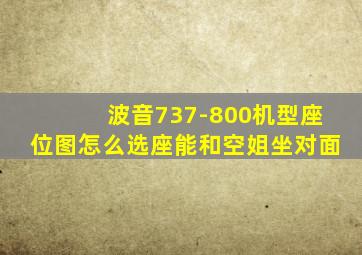 波音737-800机型座位图怎么选座能和空姐坐对面